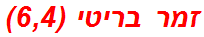 זמר בריטי (6,4)